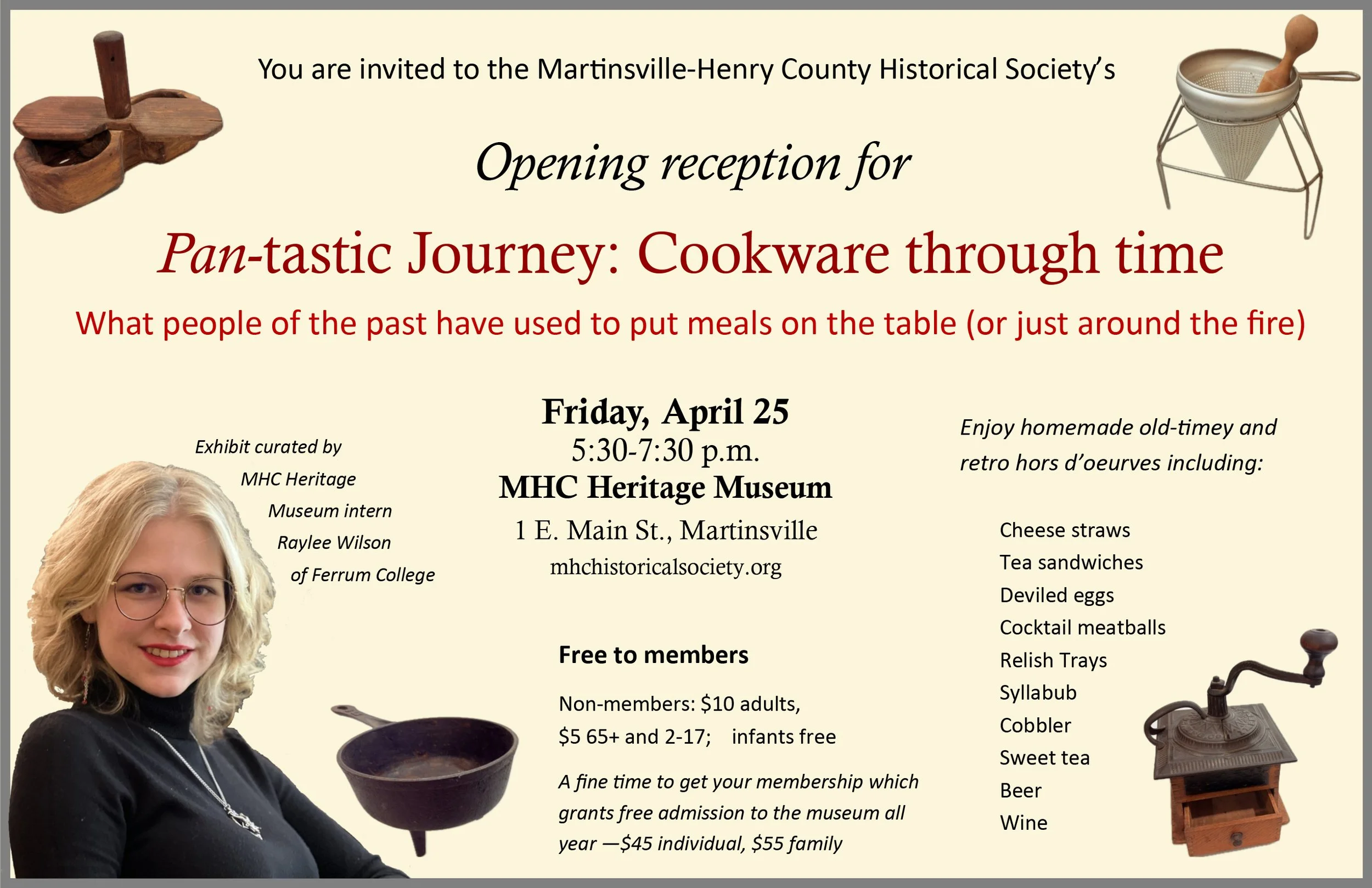 You are invited to the Martinsville-Henry County Historical Society's

Opening reception for

Pan-tastic Journey: Cookware through time

What people of the past have used to put meals on the table (or just around the fire)

Exhibit curated by
MHC Heritage
Museum intern
Raylee Wilson
of Ferrum College

Friday, April 25
5:30-7:30 p.m.
MHC Heritage Museum
1 E. Main St., Martinsville
mhchistoricalsociety.org

Free to members

Non-members: $10 adults, $5 65+ and 2-17; infants free

A fine time to get your membership which grants free admission to the museum all year —$45 individual, $55 family

Enjoy homemade old-timey and retro hors d'oeurves including:

Cheese straws
Tea sandwiches
Deviled eggs
Cocktail meatballs
Relish Trays
Syllabub
Cobbler
Sweet tea
Beer
Wine